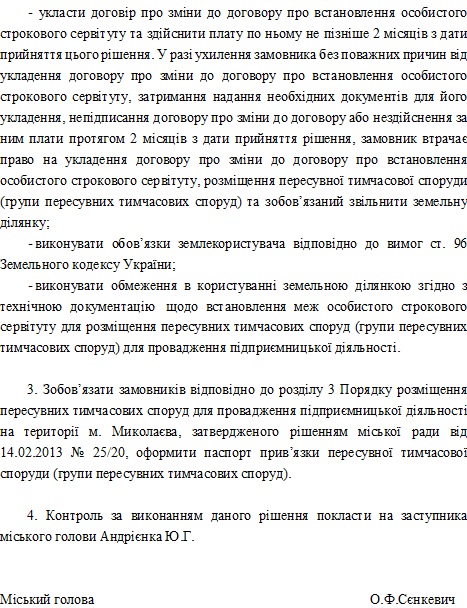 - укласти договір про зміни до договору про встановлення особистого строкового сервітуту та здійснити плату по ньому не пізніше 2 місяців з дати прийняття цього рішення. У разі ухилення замовника без поважних причин від укладення договору про зміни до договору про встановлення особистого строкового сервітуту, затримання надання необхідних документів для його укладення, непідписання договору про зміни до договору або нездійснення за ним плати протягом 2 місяців з дати прийняття рішення, замовник втрачає право на укладення договору про зміни до договору про встановлення особистого строкового сервітуту, розміщення пересувної тимчасової споруди (групи пересувних тимчасових споруд) та зобов'язаний звільнити земельну ділянку;

- виконувати обов'язки землекористувача відповідно до вимог ст. 96 Земельного кодексу України;

- виконувати обмеження в користуванні земельною ділянкою згідно з технічною документацію щодо встановлення меж особистого строкового сервітуту для розміщення пересувних тимчасових споруд (групи пересувних тимчасових споруд) для провадження підприємницької діяльності.

3. Зобов'язати замовників відповідно до розділу 3 Порядку розміщення пересувних тимчасових споруд для провадження підприємницької діяльності на території м. Миколаєва, затвердженого рішенням міської ради від 14.02.2013 № 25/20, оформити паспорт прив'язки пересувної тимчасової споруди (групи пересувних тимчасових споруд).

4. Контроль за виконанням даного рішення покласти на заступника міського голови Андрієнка Ю.Г.

Міський голова О.Ф.Сєнкевич